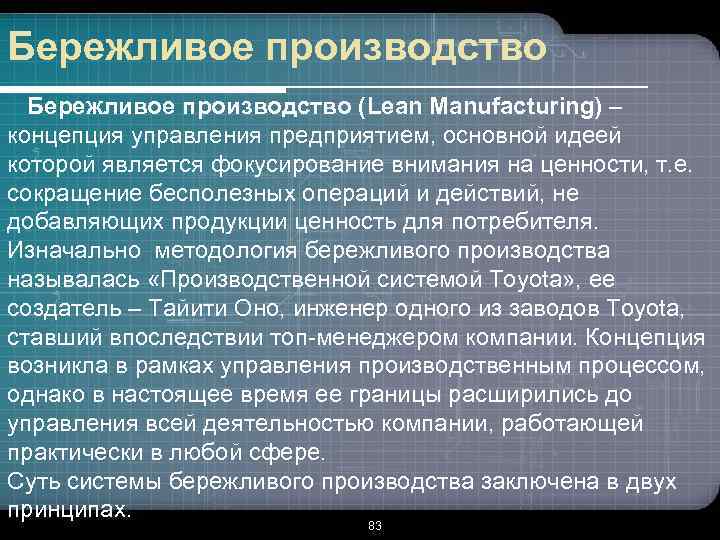 Бережливое производство

Бережливое производство (Lean Manufacturing) – концепция управления предприятием, основной идеей которой является фокусирование внимания на ценности, т.е. сокращение бесполезных операций и действий, не добавляющих продукции ценность для потребителя.
Изначально методология бережливого производства называлась «Производственной системой Toyota», ее создатель – Тайити Оно, инженер одного из заводов Toyota, ставший впоследствии топ-менеджером компании. Концепция возникла в рамках управления производственным процессом, однако в настоящее время ее границы расширились до управления всей деятельностью компании, работающей практически в любой сфере.
Суть системы бережливого производства заключена в двух принципах.

83